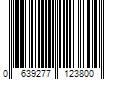 0 639277 123800